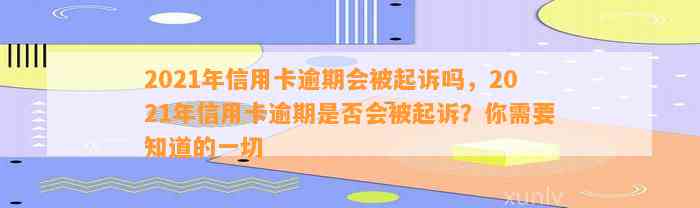 2021年信用卡逾期会被起诉吗，2021年信用卡逾期是否会被起诉？你需要知道的一切

xunlv